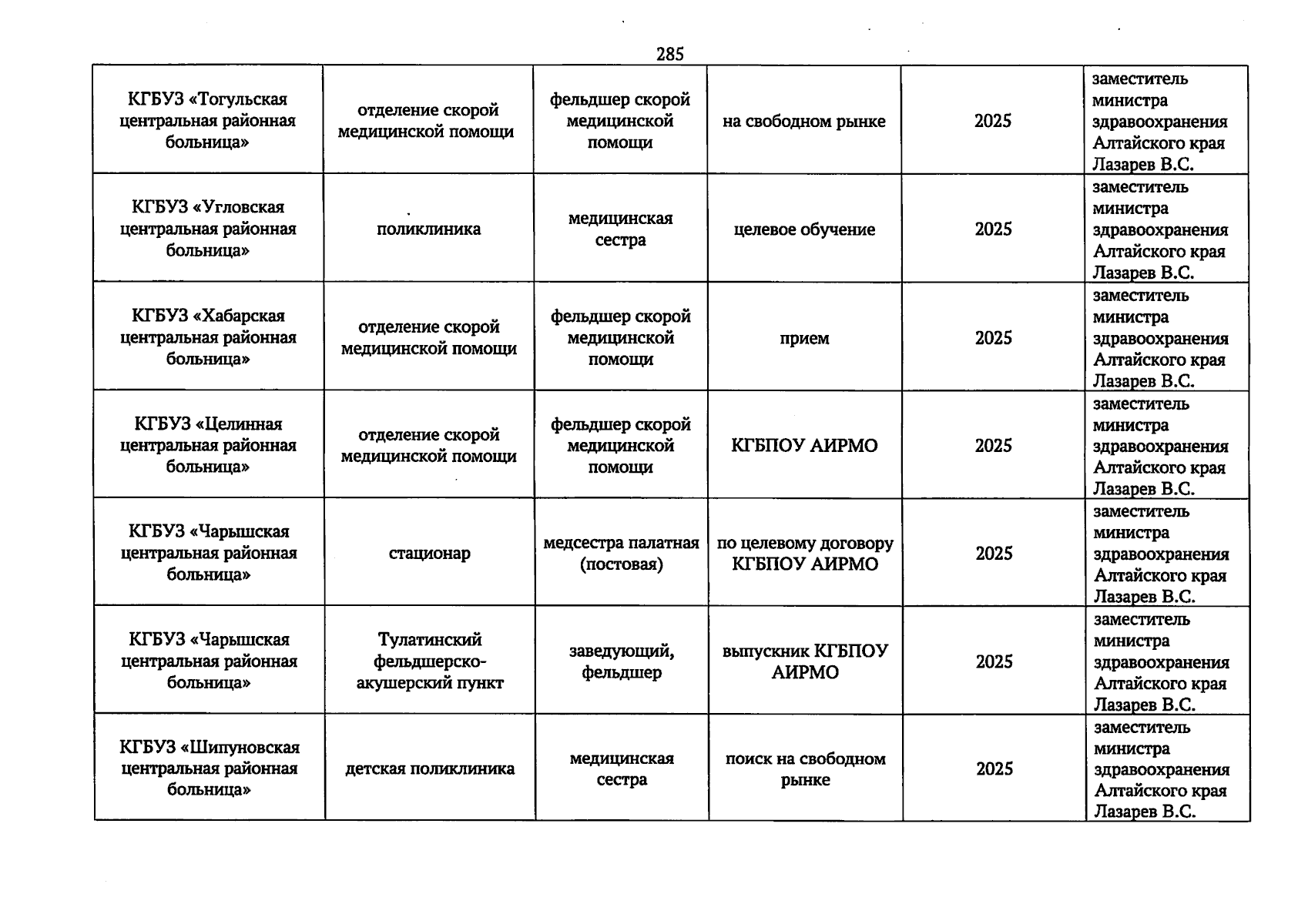 285

| | | | | | |
|---|---|---|---|---|---|
| КГБУЗ «Тогульская центральная районная больница» | отделение скорой медицинской помощи | фельдшер скорой медицинской помощи | на свободном рынке | 2025 | заместитель министра здравоохранения Алтайского края Лазарев В.С. |
| КГБУЗ «Угловская центральная районная больница» | поликлиника | медицинская сестра | целевое обучение | 2025 | заместитель министра здравоохранения Алтайского края Лазарев В.С. |
| КГБУЗ «Хабарская центральная районная больница» | отделение скорой медицинской помощи | фельдшер скорой медицинской помощи | прием | 2025 | заместитель министра здравоохранения Алтайского края Лазарев В.С. |
| КГБУЗ «Целинная центральная районная больница» | отделение скорой медицинской помощи | фельдшер скорой медицинской помощи | КГБПОУ АИРМО | 2025 | заместитель министра здравоохранения Алтайского края Лазарев В.С. |
| КГБУЗ «Чарышская центральная районная больница» | стационар | медсестра палатная (постовая) | по целевому договору КГБПОУ АИРМО | 2025 | заместитель министра здравоохранения Алтайского края Лазарев В.С. |
| КГБУЗ «Чарышская центральная районная больница» | Тулатинский фельдшерско-акушерский пункт | заведующий, фельдшер | выпускник КГБПОУ АИРМО | 2025 | заместитель министра здравоохранения Алтайского края Лазарев В.С. |
| КГБУЗ «Шипуновская центральная районная больница» | детская поликлиника | медицинская сестра | поиск на свободном рынке | 2025 | заместитель министра здравоохранения Алтайского края Лазарев В.С. |